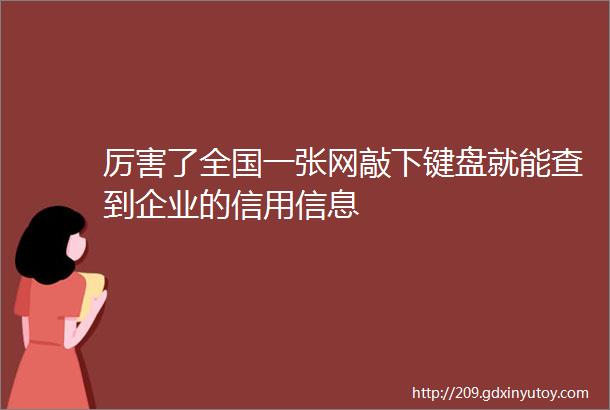 厉害了全国一张网敲下键盘就能查到企业的信用信息

http://209.gdxinyutoy.com